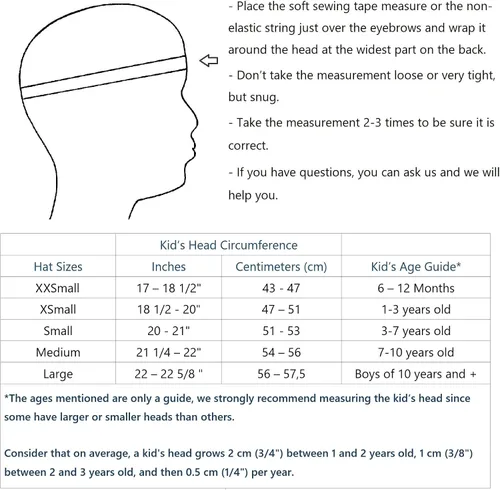 - Place the soft sewing tape measure or the non-elastic string just over the eyebrows and wrap it around the head at the widest part on the back.

- Don't take the measurement loose or very tight, but snug.

- Take the measurement 2-3 times to be sure it is correct.

- If you have questions, you can ask us and we will help you.

| | Kid's Head Circumference | | |
|---|---|---|---|
| Hat Sizes | Inches | Centimeters (cm) | Kid's Age Guide* |
| XXSmall | 17 – 18 1/2" | 43 - 47 | 6 – 12 Months |
| XSmall | 18 1/2 - 20" | 47 – 51 | 1-3 years old |
| Small | 20 - 21" | 51 - 53 | 3-7 years old |
| Medium | 21 1/4 – 22" | 54 – 56 | 7-10 years old |
| Large | 22 – 22 5/8 " | 56 – 57,5 | Boys of 10 years and + |

*The ages mentioned are only a guide, we strongly recommend measuring the kid's head since some have larger or smaller heads than others.

Consider that on average, a kid's head grows 2 cm (3/4") between 1 and 2 years old, 1 cm (3/8") between 2 and 3 years old, and then 0.5 cm (1/4") per year.